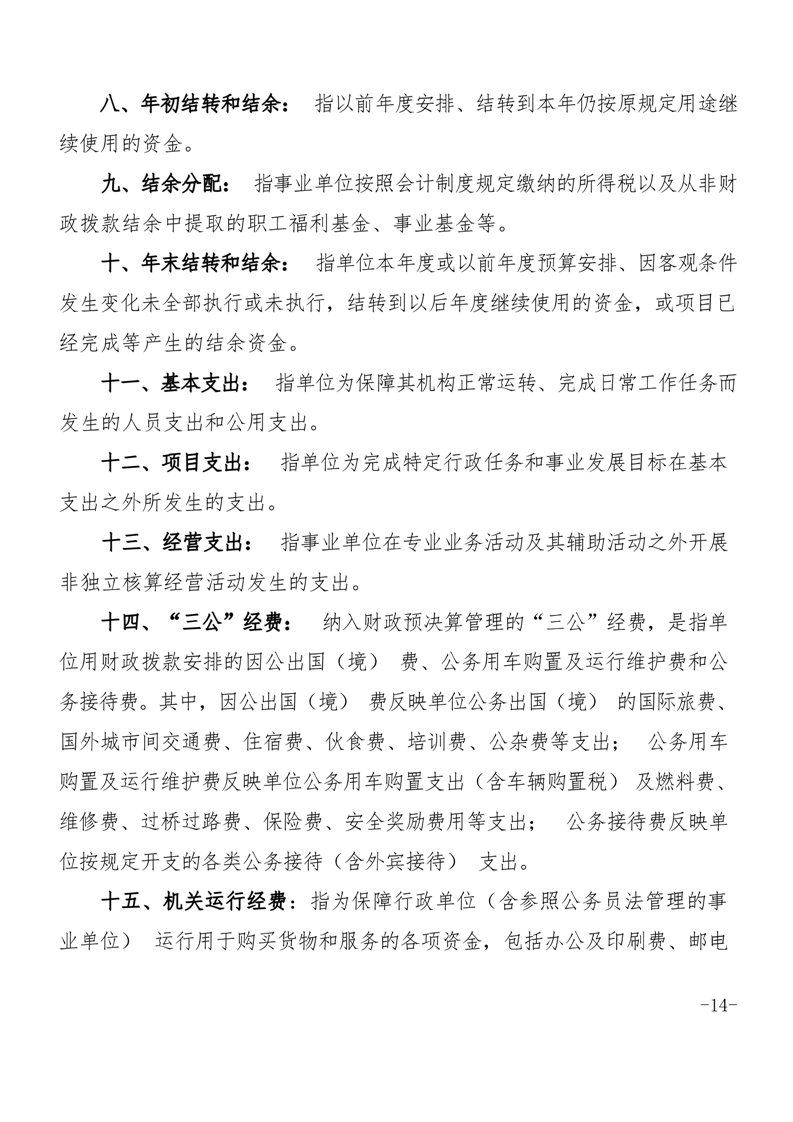 八、年初结转和结余： 指以前年度安排、结转到本年仍按原规定用途继续使用的资金。

九、结余分配： 指事业单位按照会计制度规定缴纳的所得税以及从非财政拨款结余中提取的职工福利基金、事业基金等。

十、年末结转和结余： 指单位本年度或以前年度预算安排、因客观条件发生变化未全部执行或未执行，结转到以后年度继续使用的资金，或项目已经完成等产生的结余资金。

十一、基本支出： 指单位为保障其机构正常运转、完成日常工作任务而发生的人员支出和公用支出。

十二、项目支出： 指单位为完成特定行政任务和事业发展目标在基本支出之外所发生的支出。

十三、经营支出： 指事业单位在专业业务活动及其辅助活动之外开展非独立核算经营活动发生的支出。

十四、“三公”经费： 纳入财政预决算管理的“三公”经费，是指单位用财政拨款安排的因公出国（境） 费、公务用车购置及运行维护费和公务接待费。其中，因公出国（境） 费反映单位公务出国（境） 的国际旅费、国外城市间交通费、住宿费、伙食费、培训费、公杂费等支出； 公务用车购置及运行维护费反映单位公务用车购置支出（含车辆购置税） 及燃料费、维修费、过桥过路费、保险费、安全奖励费用等支出； 公务接待费反映单位按规定开支的各类公务接待（含外宾接待） 支出。

十五、机关运行经费：指为保障行政单位（含参照公务员法管理的事业单位） 运行用于购买货物和服务的各项资金，包括办公及印刷费、邮电

-14-